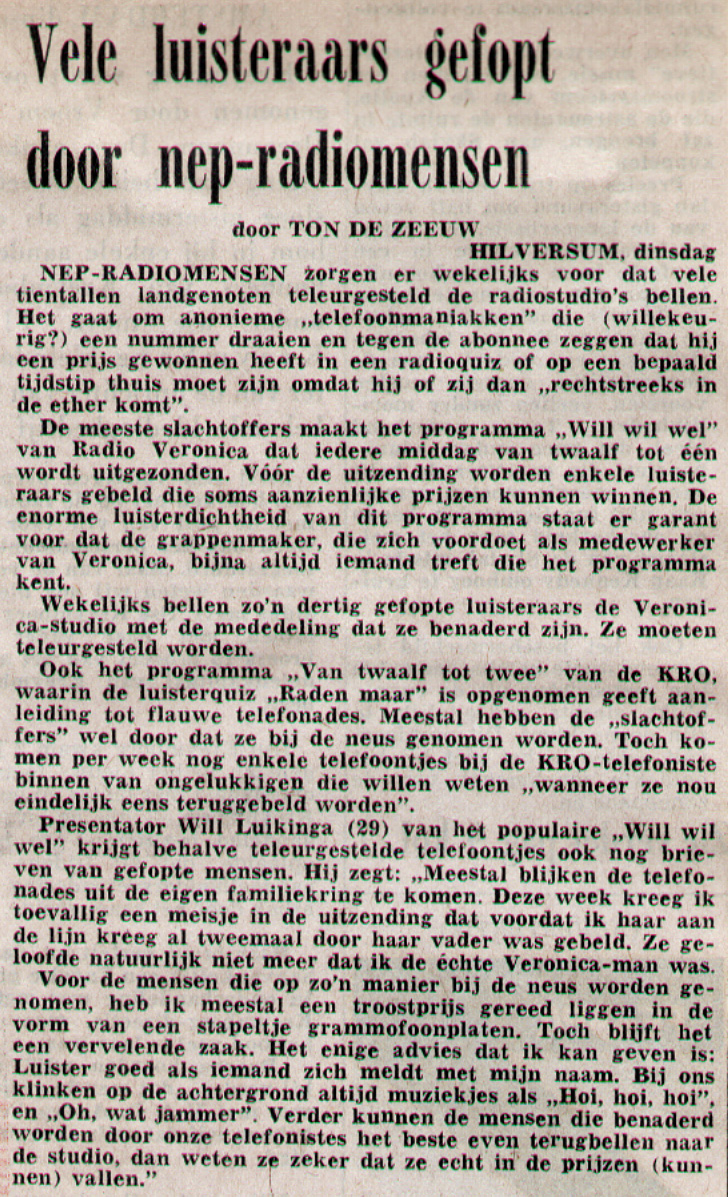 Vele luisteraars gefopt door nep-radiomensen

door TON DE ZEEUW

HILVERSUM, dinsdag

NEP-RADIOMENSEN zorgen er wekelijks voor dat vele tientallen landgenoten teleurgesteld de radiostudio's bellen. Het gaat om anonieme „telefoonmaniakken" die (willekeurig?) een nummer draaien en tegen de abonnee zeggen dat hij een prijs gewonnen heeft in een radioquiz of op een bepaald tijdstip thuis moet zijn omdat hij of zij dan „rechtstreeks in de ether komt".

De meeste slachtoffers maakt het programma „Will wil wel" van Radio Veronica dat iedere middag van twaalf tot één wordt uitgezonden. Vóór de uitzending worden enkele luisteraars gebeld die soms aanzienlijke prijzen kunnen winnen. De enorme luisterdichtheid van dit programma staat er garant voor dat de grappenmaker, die zich voordoet als medewerker van Veronica, bijna altijd iemand treft die het programma kent.

Wekelijks bellen zo'n dertig gefopte luisteraars de Veronica-studio met de mededeling dat ze benaderd zijn. Ze moeten teleurgesteld worden.

Ook het programma „Van twaalf tot twee" van de KRO, waarin de luisterquiz „Raden maar" is opgenomen geeft aanleiding tot flauwe telefonades. Meestal hebben de „slachtoffers" wel door dat ze bij de neus genomen worden. Toch komen per week nog enkele telefoontjes bij de KRO-telefoniste binnen van ongelukkigen die willen weten „wanneer ze nou eindelijk eens teruggebeld worden".

Presentator Will Luikinga (29) van het populaire „Will wil wel" krijgt behalve teleurgestelde telefoontjes ook nog brieven van gefopte mensen. Hij zegt: „Meestal blijken de telefonades uit de eigen familiekring te komen. Deze week kreeg ik toevallig een meisje in de uitzending dat voordat ik haar aan de lijn kreeg al tweemaal door haar vader was gebeld. Ze geloofde natuurlijk niet meer dat ik de échte Veronica-man was.

Voor de mensen die op zo'n manier bij de neus worden genomen, heb ik meestal een troostprijs gereed liggen in de vorm van een stapeltje grammofoonplaten. Toch blijft het een vervelende zaak. Het enige advies dat ik kan geven is: Luister goed als iemand zich meldt met mijn naam. Bij ons klinken op de achtergrond altijd muziekjes als „Hoi, hoi, hoi", en „Oh, wat jammer". Verder kunnen de mensen die benaderd worden door onze telefonistes het beste even terugbellen naar de studio, dan weten ze zeker dat ze echt in de prijzen (kunnen) vallen."